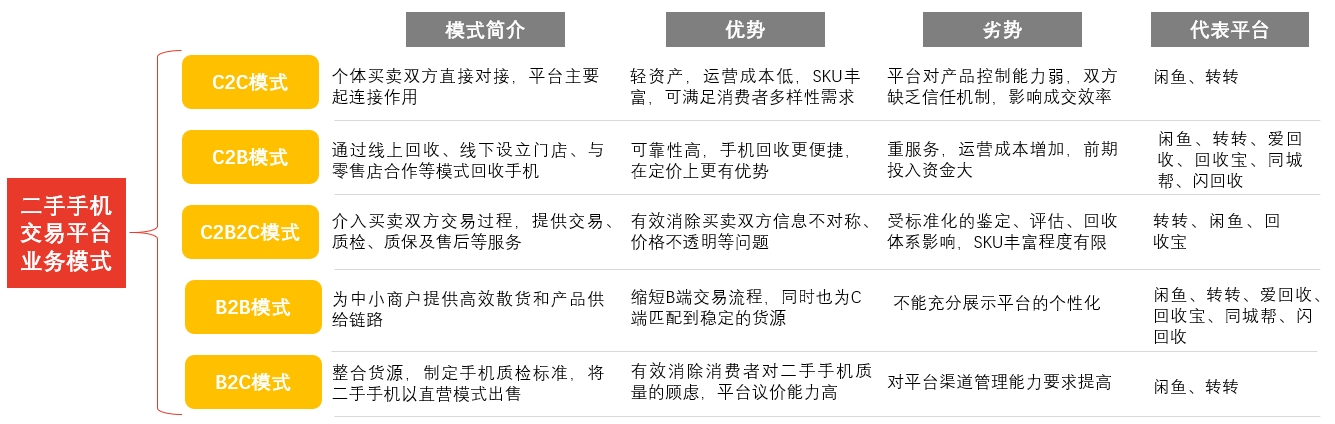 二手手机交易平台业务模式

| | 模式简介 | 优势 | 劣势 | 代表平台 |
|---|---|---|---|---|
| C2C模式 | 个体买卖双方直接对接，平台主要起连接作用 | 轻资产，运营成本低，SKU丰富，可满足消费者多样性需求 | 平台对产品控制能力弱，双方缺乏信任机制，影响成交效率 | 闲鱼、转转 |
| C2B模式 | 通过线上回收、线下设立门店、与零售店合作等模式回收手机 | 可靠性高，手机回收更便捷，在定价上更有优势 | 重服务，运营成本增加，前期投入资金大 | 闲鱼、转转、爱回收、回收宝、同城帮、闪回收 |
| C2B2C模式 | 介入买卖双方交易过程，提供交易、质检、质保及售后等服务 | 有效消除买卖双方信息不对称、价格不透明等问题 | 受标准化的鉴定、评估、回收体系影响，SKU丰富程度有限 | 转转、闲鱼、回收宝 |
| B2B模式 | 为中小商户提供高效散货和产品供给链路 | 缩短B端交易流程，同时也为C端匹配到稳定的货源 | 不能充分展示平台的个性化 | 闲鱼、转转、爱回收、回收宝、同城帮、闪回收 |
| B2C模式 | 整合货源，制定手机质检标准，将二手手机以直营模式出售 | 有效消除消费者对二手手机质量的顾虑，平台议价能力高 | 对平台渠道管理能力要求提高 | 闲鱼、转转 |